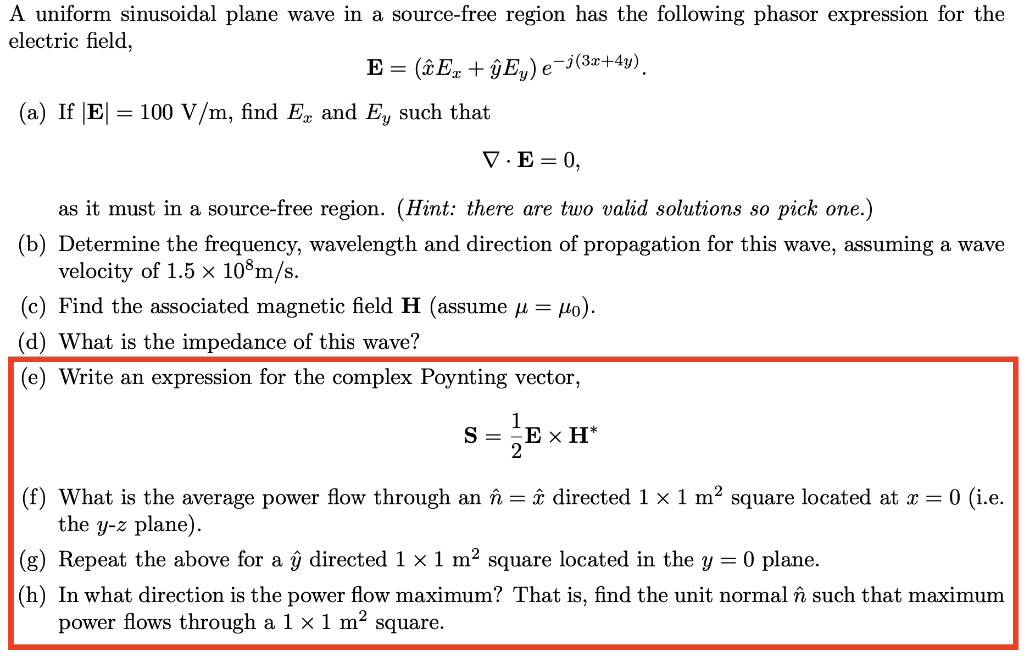 A uniform sinusoidal plane wave in a source-free region has the following phasor expression for the electric field,

$\mathbf{E} = (\hat{x}E_x + \hat{y}E_y)\, e^{-j(3x+4y)}.$

(a) If $|\mathbf{E}| = 100$ V/m, find $E_x$ and $E_y$ such that

$\nabla \cdot \mathbf{E} = 0,$

as it must in a source-free region. (*Hint: there are two valid solutions so pick one.*)

(b) Determine the frequency, wavelength and direction of propagation for this wave, assuming a wave velocity of $1.5 \times 10^8$m/s.

(c) Find the associated magnetic field $\mathbf{H}$ (assume $\mu = \mu_0$).

(d) What is the impedance of this wave?

(e) Write an expression for the complex Poynting vector,

$\mathbf{S} = \frac{1}{2}\mathbf{E} \times \mathbf{H}^*$

(f) What is the average power flow through an $\hat{n} = \hat{x}$ directed $1 \times 1$ m$^2$ square located at $x = 0$ (i.e. the $y$-$z$ plane).

(g) Repeat the above for a $\hat{y}$ directed $1 \times 1$ m$^2$ square located in the $y = 0$ plane.

(h) In what direction is the power flow maximum? That is, find the unit normal $\hat{n}$ such that maximum power flows through a $1 \times 1$ m$^2$ square.